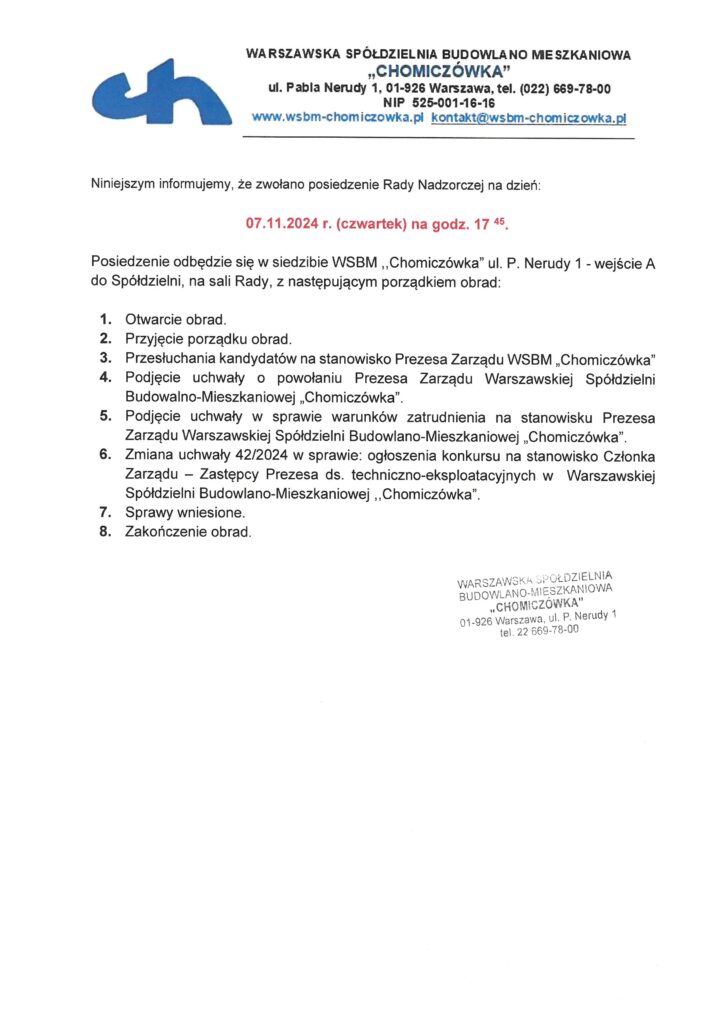 WARSZAWSKA SPÓŁDZIELNIA BUDOWLANO MIESZKANIOWA
„CHOMICZÓWKA"
ul. Pabla Nerudy 1, 01-926 Warszawa, tel. (022) 669-78-00
NIP 525-001-16-16
www.wsbm-chomiczowka.pl kontakt@wsbm-chomiczowka.pl

Niniejszym informujemy, że zwołano posiedzenie Rady Nadzorczej na dzień:

07.11.2024 r. (czwartek) na godz. 17 $^{45}$.

Posiedzenie odbędzie się w siedzibie WSBM ,,Chomiczówka" ul. P. Nerudy 1 - wejście A do Spółdzielni, na sali Rady, z następującym porządkiem obrad:

1. Otwarcie obrad.
2. Przyjęcie porządku obrad.
3. Przesłuchania kandydatów na stanowisko Prezesa Zarządu WSBM „Chomiczówka"
4. Podjęcie uchwały o powołaniu Prezesa Zarządu Warszawskiej Spółdzielni Budowalno-Mieszkaniowej „Chomiczówka".
5. Podjęcie uchwały w sprawie warunków zatrudnienia na stanowisku Prezesa Zarządu Warszawskiej Spółdzielni Budowlano-Mieszkaniowej „Chomiczówka".
6. Zmiana uchwały 42/2024 w sprawie: ogłoszenia konkursu na stanowisko Członka Zarządu – Zastępcy Prezesa ds. techniczno-eksploatacyjnych w Warszawskiej Spółdzielni Budowlano-Mieszkaniowej ,,Chomiczówka".
7. Sprawy wniesione.
8. Zakończenie obrad.

WARSZAWSKA SPÓŁDZIELNIA
BUDOWLANO-MIESZKANIOWA
„CHOMICZÓWKA"
01-926 Warszawa, ul. P. Nerudy 1
tel. 22 669-78-00